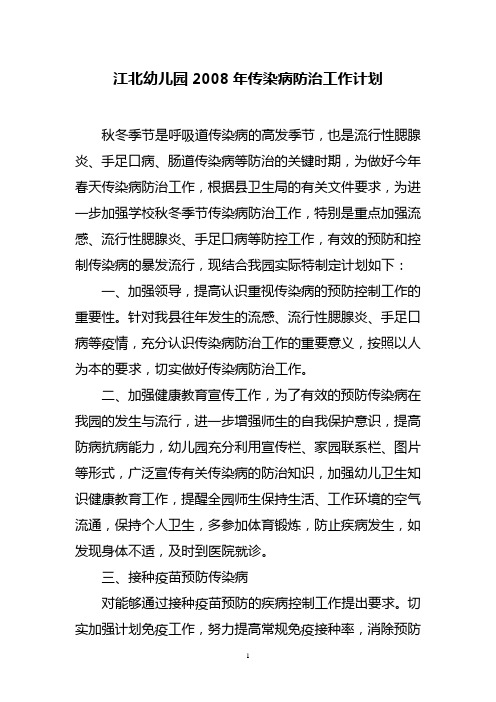 江北幼儿园 2008 年传染病防治工作计划

秋冬季节是呼吸道传染病的高发季节，也是流行性腮腺炎、手足口病、肠道传染病等防治的关键时期，为做好今年春天传染病防治工作，根据县卫生局的有关文件要求，为进一步加强学校秋冬季节传染病防治工作，特别是重点加强流感、流行性腮腺炎、手足口病等防控工作，有效的预防和控制传染病的暴发流行，现结合我园实际特制定计划如下：

一、加强领导，提高认识重视传染病的预防控制工作的重要性。针对我县往年发生的流感、流行性腮腺炎、手足口病等疫情，充分认识传染病防治工作的重要意义，按照以人为本的要求，切实做好传染病防治工作。

二、加强健康教育宣传工作，为了有效的预防传染病在我园的发生与流行，进一步增强师生的自我保护意识，提高防病抗病能力，幼儿园充分利用宣传栏、家园联系栏、图片等形式，广泛宣传有关传染病的防治知识，加强幼儿卫生知识健康教育工作，提醒全园师生保持生活、工作环境的空气流通，保持个人卫生，多参加体育锻炼，防止疾病发生，如发现身体不适，及时到医院就诊。

三、接种疫苗预防传染病

对能够通过接种疫苗预防的疾病控制工作提出要求。切实加强计划免疫工作，努力提高常规免疫接种率，消除预防

1